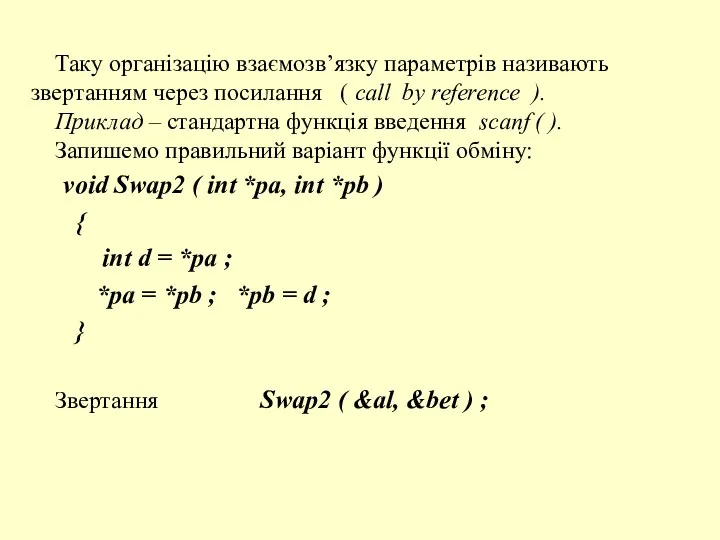 Таку організацію взаємозв’язку параметрів називають звертанням через посилання ( call by reference ).

Приклад – стандартна функція введення scanf ( ).

Запишемо правильний варіант функції обміну:

void Swap2 ( int *pa, int *pb )
{
int d = *pa ;
*pa = *pb ; *pb = d ;
}

Звертання Swap2 ( &al, &bet ) ;